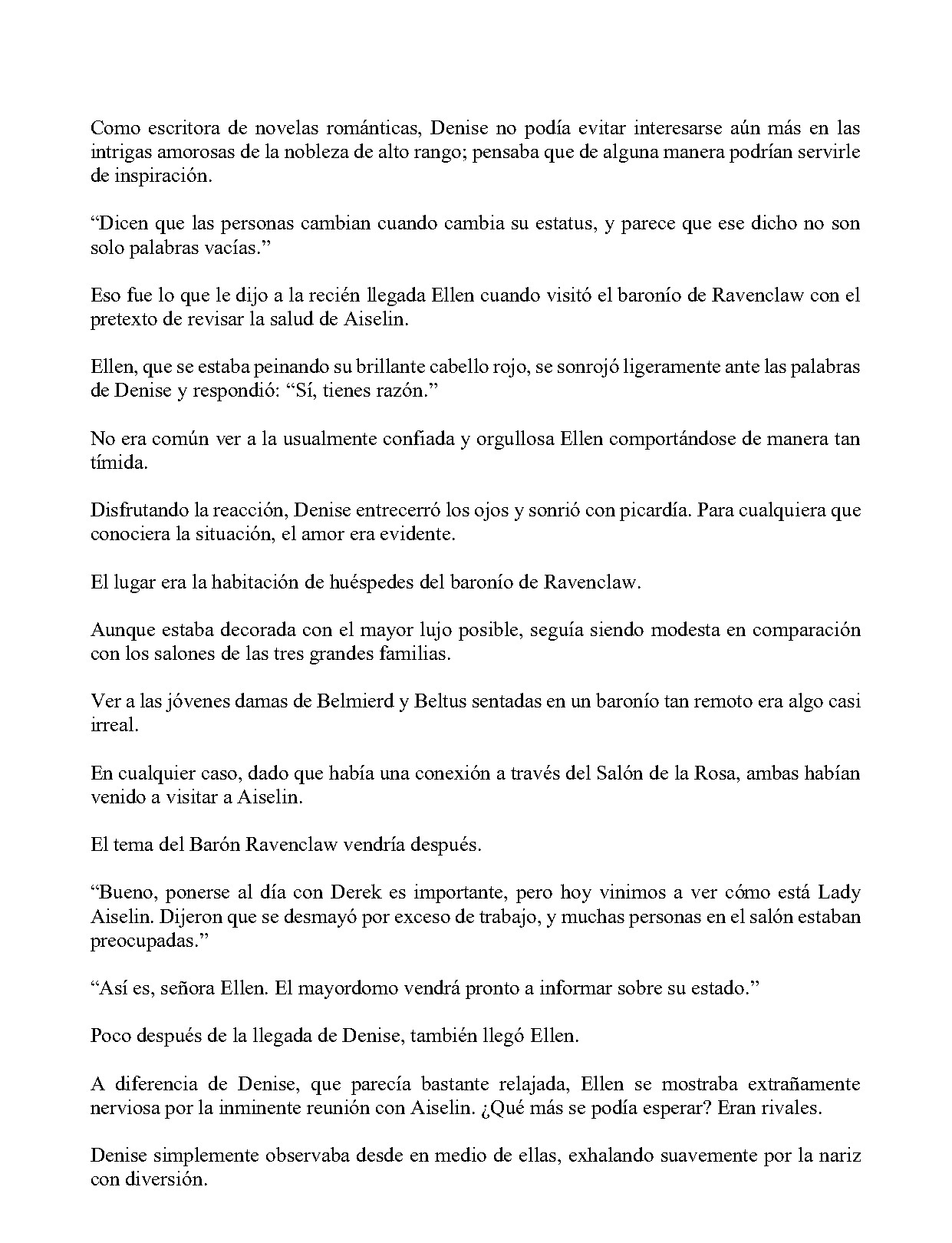 Como escritora de novelas románticas, Denise no podía evitar interesarse aún más en las intrigas amorosas de la nobleza de alto rango; pensaba que de alguna manera podrían servirle de inspiración.

"Dicen que las personas cambian cuando cambia su estatus, y parece que ese dicho no son solo palabras vacías."

Eso fue lo que le dijo a la recién llegada Ellen cuando visitó el baronío de Ravenclaw con el pretexto de revisar la salud de Aiselin.

Ellen, que se estaba peinando su brillante cabello rojo, se sonrojó ligeramente ante las palabras de Denise y respondió: "Sí, tienes razón."

No era común ver a la usualmente confiada y orgullosa Ellen comportándose de manera tan tímida.

Disfrutando la reacción, Denise entrecerró los ojos y sonrió con picardía. Para cualquiera que conociera la situación, el amor era evidente.

El lugar era la habitación de huéspedes del baronío de Ravenclaw.

Aunque estaba decorada con el mayor lujo posible, seguía siendo modesta en comparación con los salones de las tres grandes familias.

Ver a las jóvenes damas de Belmierd y Beltus sentadas en un baronío tan remoto era algo casi irreal.

En cualquier caso, dado que había una conexión a través del Salón de la Rosa, ambas habían venido a visitar a Aiselin.

El tema del Barón Ravenclaw vendría después.

"Bueno, ponerse al día con Derek es importante, pero hoy vinimos a ver cómo está Lady Aiselin. Dijeron que se desmayó por exceso de trabajo, y muchas personas en el salón estaban preocupadas."

"Así es, señora Ellen. El mayordomo vendrá pronto a informar sobre su estado."

Poco después de la llegada de Denise, también llegó Ellen.

A diferencia de Denise, que parecía bastante relajada, Ellen se mostraba extrañamente nerviosa por la inminente reunión con Aiselin. ¿Qué más se podía esperar? Eran rivales.

Denise simplemente observaba desde en medio de ellas, exhalando suavemente por la nariz con diversión.